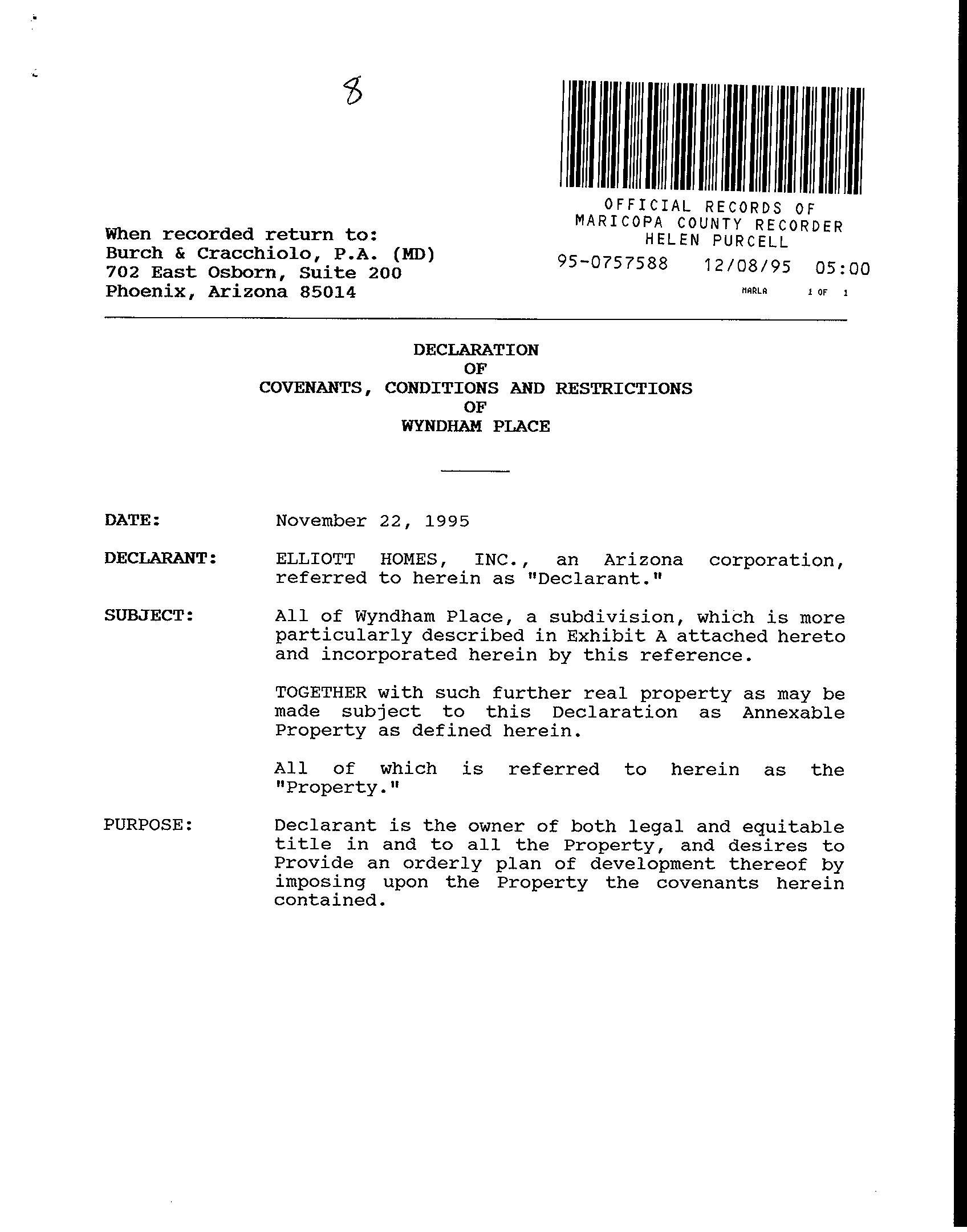 8

OFFICIAL RECORDS OF
MARICOPA COUNTY RECORDER
HELEN PURCELL
95-0757588 12/08/95 05:00
MARLA 1 OF 1

When recorded return to:
Burch & Cracchiolo, P.A. (MD)
702 East Osborn, Suite 200
Phoenix, Arizona 85014

DECLARATION
OF
COVENANTS, CONDITIONS AND RESTRICTIONS
OF
WYNDHAM PLACE

DATE: November 22, 1995

DECLARANT: ELLIOTT HOMES, INC., an Arizona corporation, referred to herein as "Declarant."

SUBJECT: All of Wyndham Place, a subdivision, which is more particularly described in Exhibit A attached hereto and incorporated herein by this reference.

TOGETHER with such further real property as may be made subject to this Declaration as Annexable Property as defined herein.

All of which is referred to herein as the "Property."

PURPOSE: Declarant is the owner of both legal and equitable title in and to all the Property, and desires to Provide an orderly plan of development thereof by imposing upon the Property the covenants herein contained.